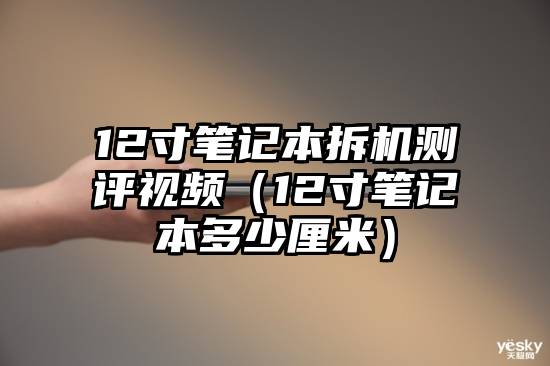 12寸笔记本拆机测评视频（12寸笔记本多少厘米）

yesky
天极网